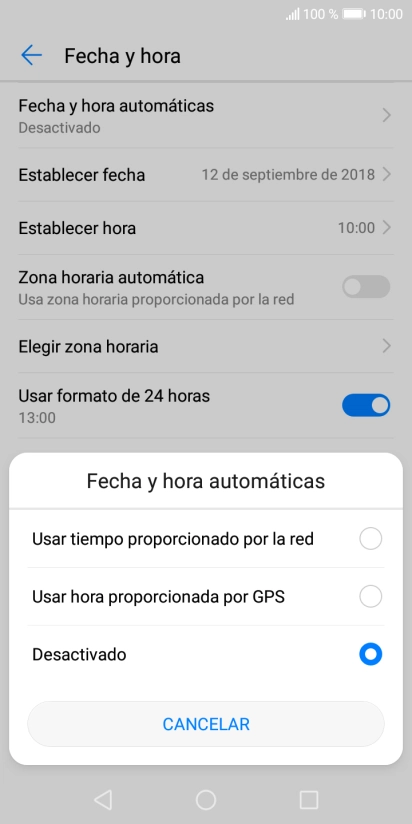 100 % 10:00

Fecha y hora

Fecha y hora automáticas
Desactivado

Establecer fecha 12 de septiembre de 2018

Establecer hora 10:00

Zona horaria automática
Usa zona horaria proporcionada por la red

Elegir zona horaria

Usar formato de 24 horas
13:00

Fecha y hora automáticas

Usar tiempo proporcionado por la red

Usar hora proporcionada por GPS

Desactivado

CANCELAR